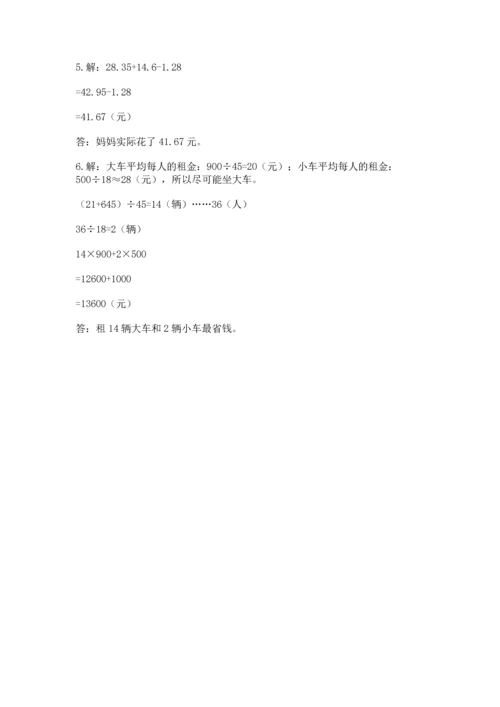 5.解：$28.35+14.6-1.28$

$=42.95-1.28$

$=41.67$（元）

答：妈妈实际花了41.67元。

6.解：大车平均每人的租金：$900\div45=20$（元）；小车平均每人的租金：$500\div18\approx28$（元），所以尽可能坐大车。

$(21+645)\div45=14$（辆）……36（人）

$36\div18=2$（辆）

$14\times900+2\times500$

$=12600+1000$

$=13600$（元）

答：租14辆大车和2辆小车最省钱。